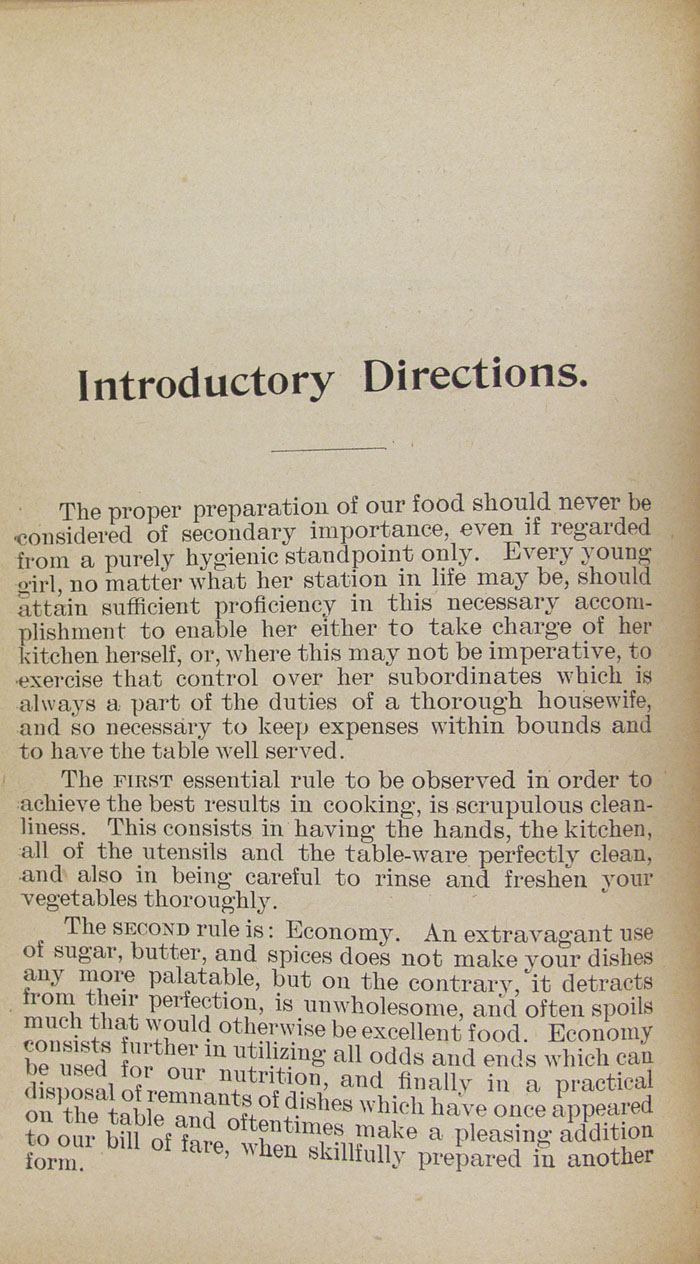 Introductory Directions.

The proper preparation of our food should never be considered of secondary importance, even if regarded from a purely hygienic standpoint only. Every young girl, no matter what her station in life may be, should attain sufficient proficiency in this necessary accomplishment to enable her either to take charge of her kitchen herself, or, where this may not be imperative, to exercise that control over her subordinates which is always a part of the duties of a thorough housewife, and so necessary to keep expenses within bounds and to have the table well served.

The FIRST essential rule to be observed in order to achieve the best results in cooking, is scrupulous cleanliness. This consists in having the hands, the kitchen, all of the utensils and the table-ware perfectly clean, and also in being careful to rinse and freshen your vegetables thoroughly.

The SECOND rule is: Economy. An extravagant use of sugar, butter, and spices does not make your dishes any more palatable, but on the contrary, it detracts from their perfection, is unwholesome, and often spoils much that would otherwise be excellent food. Economy consists further in utilizing all odds and ends which can be used for our nutrition, and finally in a practical disposal of remnants of dishes which have once appeared on the table and oftentimes make a pleasing addition to our bill of fare, when skillfully prepared in another form.